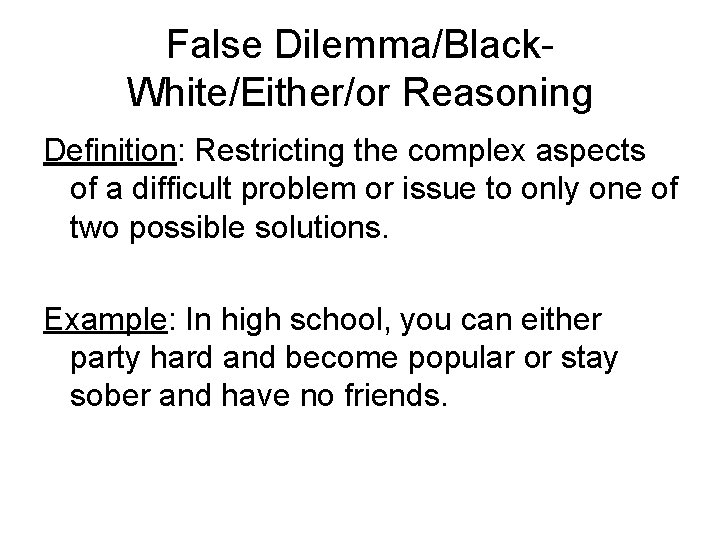 False Dilemma/Black-White/Either/or Reasoning

Definition: Restricting the complex aspects of a difficult problem or issue to only one of two possible solutions.

Example: In high school, you can either party hard and become popular or stay sober and have no friends.